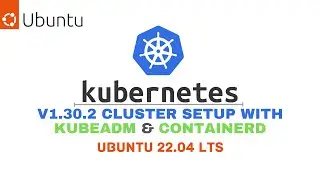 Ubuntu

kubernetes

V1.30.2 CLUSTER SETUP WITH
KUBEADM & CONTAINERD

UBUNTU 22.04 LTS